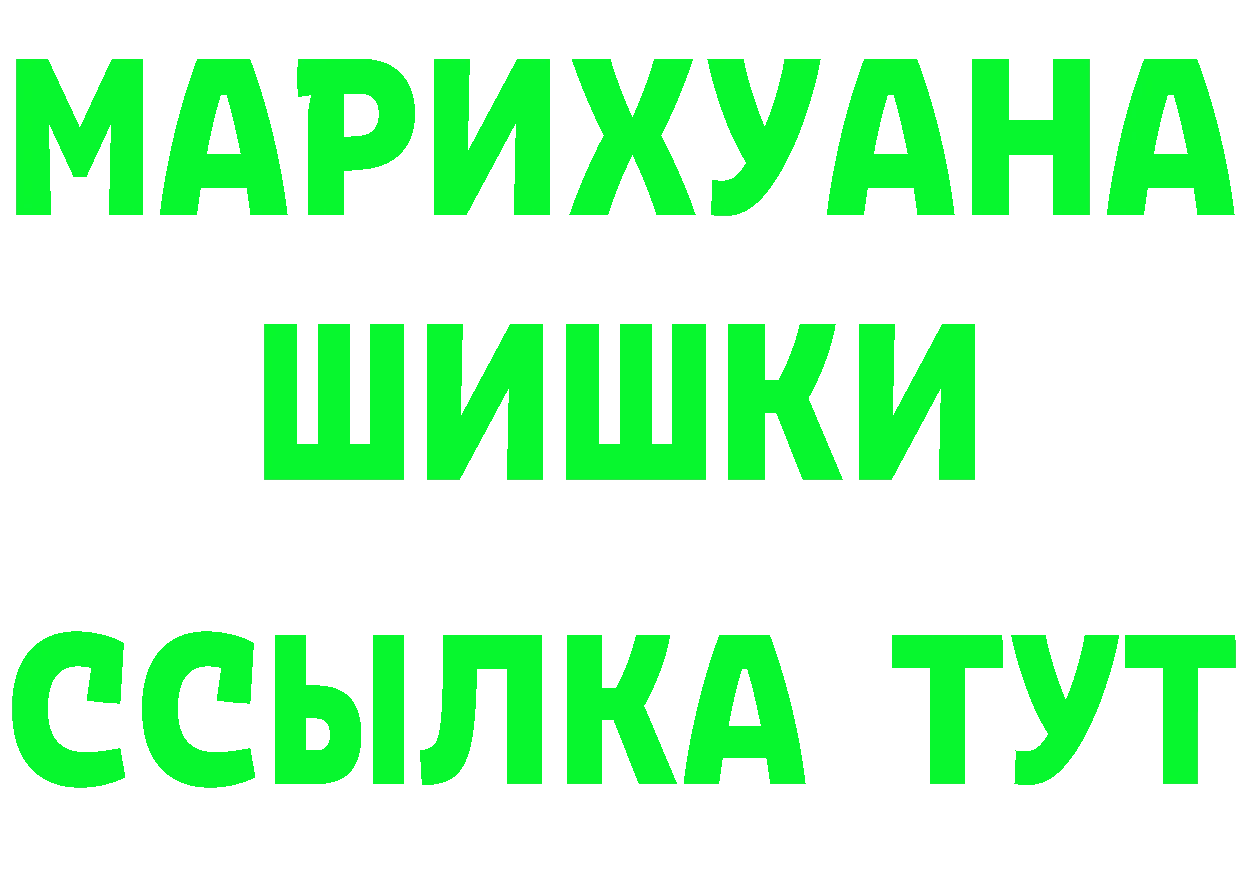 МАРИХУАНА
ШИШКИ
ССЫЛКА ТУТ